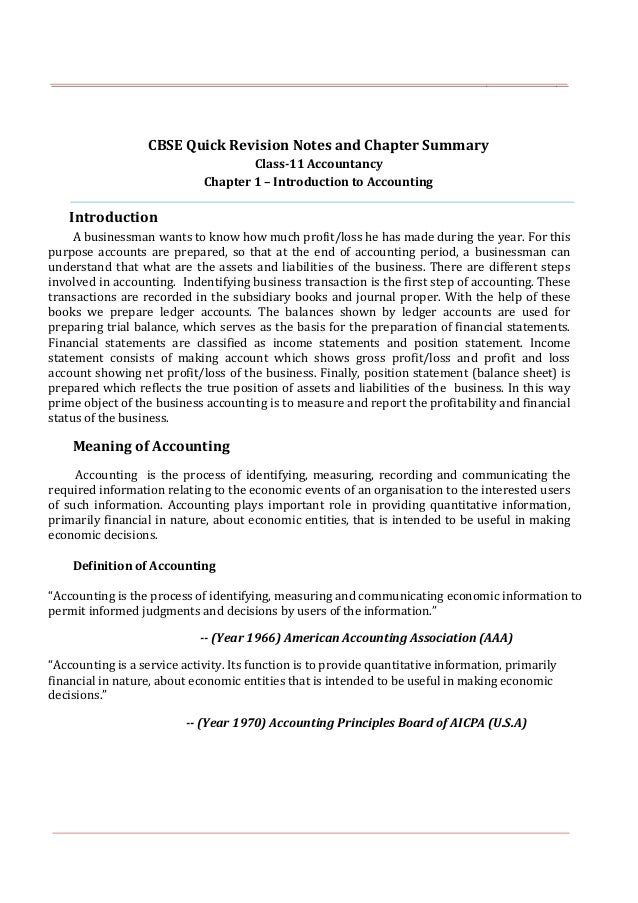 CBSE Quick Revision Notes and Chapter Summary
Class-11 Accountancy
Chapter 1 – Introduction to Accounting

Introduction

A businessman wants to know how much profit/loss he has made during the year. For this purpose accounts are prepared, so that at the end of accounting period, a businessman can understand that what are the assets and liabilities of the business. There are different steps involved in accounting. Indentifying business transaction is the first step of accounting. These transactions are recorded in the subsidiary books and journal proper. With the help of these books we prepare ledger accounts. The balances shown by ledger accounts are used for preparing trial balance, which serves as the basis for the preparation of financial statements. Financial statements are classified as income statements and position statement. Income statement consists of making account which shows gross profit/loss and profit and loss account showing net profit/loss of the business. Finally, position statement (balance sheet) is prepared which reflects the true position of assets and liabilities of the business. In this way prime object of the business accounting is to measure and report the profitability and financial status of the business.

Meaning of Accounting

Accounting is the process of identifying, measuring, recording and communicating the required information relating to the economic events of an organisation to the interested users of such information. Accounting plays important role in providing quantitative information, primarily financial in nature, about economic entities, that is intended to be useful in making economic decisions.

Definition of Accounting

"Accounting is the process of identifying, measuring and communicating economic information to permit informed judgments and decisions by users of the information."

-- (Year 1966) American Accounting Association (AAA)

"Accounting is a service activity. Its function is to provide quantitative information, primarily financial in nature, about economic entities that is intended to be useful in making economic decisions."

-- (Year 1970) Accounting Principles Board of AICPA (U.S.A)